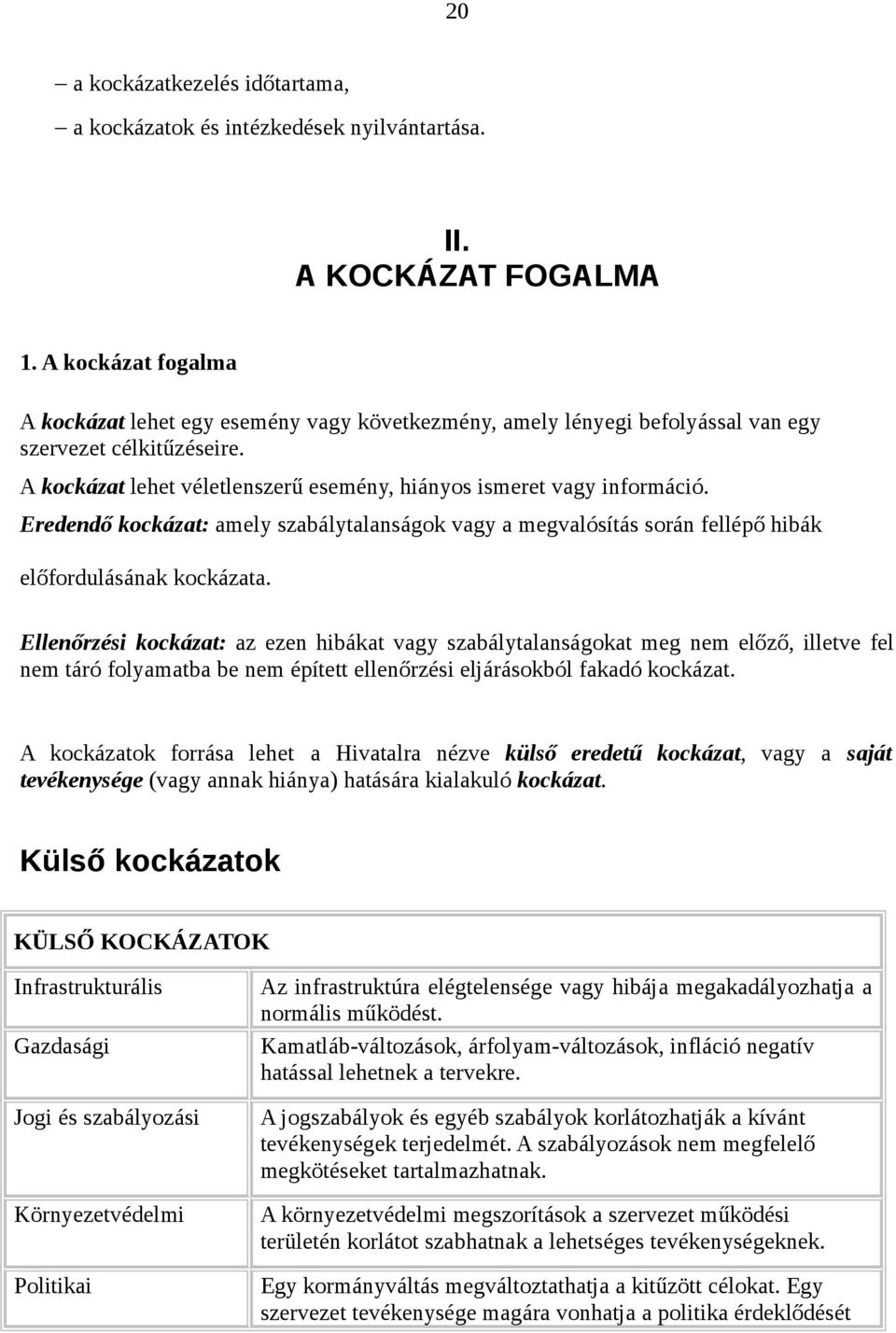 20

– a kockázatkezelés időtartama,

– a kockázatok és intézkedések nyilvántartása.

II.
A KOCKÁZAT FOGALMA

1. A kockázat fogalma

A kockázat lehet egy esemény vagy következmény, amely lényegi befolyással van egy szervezet célkitűzéseire.
A kockázat lehet véletlenszerű esemény, hiányos ismeret vagy információ.
Eredendő kockázat: amely szabálytalanságok vagy a megvalósítás során fellépő hibák előfordulásának kockázata.

Ellenőrzési kockázat: az ezen hibákat vagy szabálytalanságokat meg nem előző, illetve fel nem táró folyamatba be nem épített ellenőrzési eljárásokból fakadó kockázat.

A kockázatok forrása lehet a Hivatalra nézve külső eredetű kockázat, vagy a saját tevékenysége (vagy annak hiánya) hatására kialakuló kockázat.

Külső kockázatok

| KÜLSŐ KOCKÁZATOK | |
|---|---|
| Infrastrukturális | Az infrastruktúra elégtelensége vagy hibája megakadályozhatja a normális működést. |
| Gazdasági | Kamatláb-változások, árfolyam-változások, infláció negatív hatással lehetnek a tervekre. |
| Jogi és szabályozási | A jogszabályok és egyéb szabályok korlátozhatják a kívánt tevékenységek terjedelmét. A szabályozások nem megfelelő megkötéseket tartalmazhatnak. |
| Környezetvédelmi | A környezetvédelmi megszorítások a szervezet működési területén korlátot szabhatnak a lehetséges tevékenységeknek. |
| Politikai | Egy kormányváltás megváltoztathatja a kitűzött célokat. Egy szervezet tevékenysége magára vonhatja a politika érdeklődését |